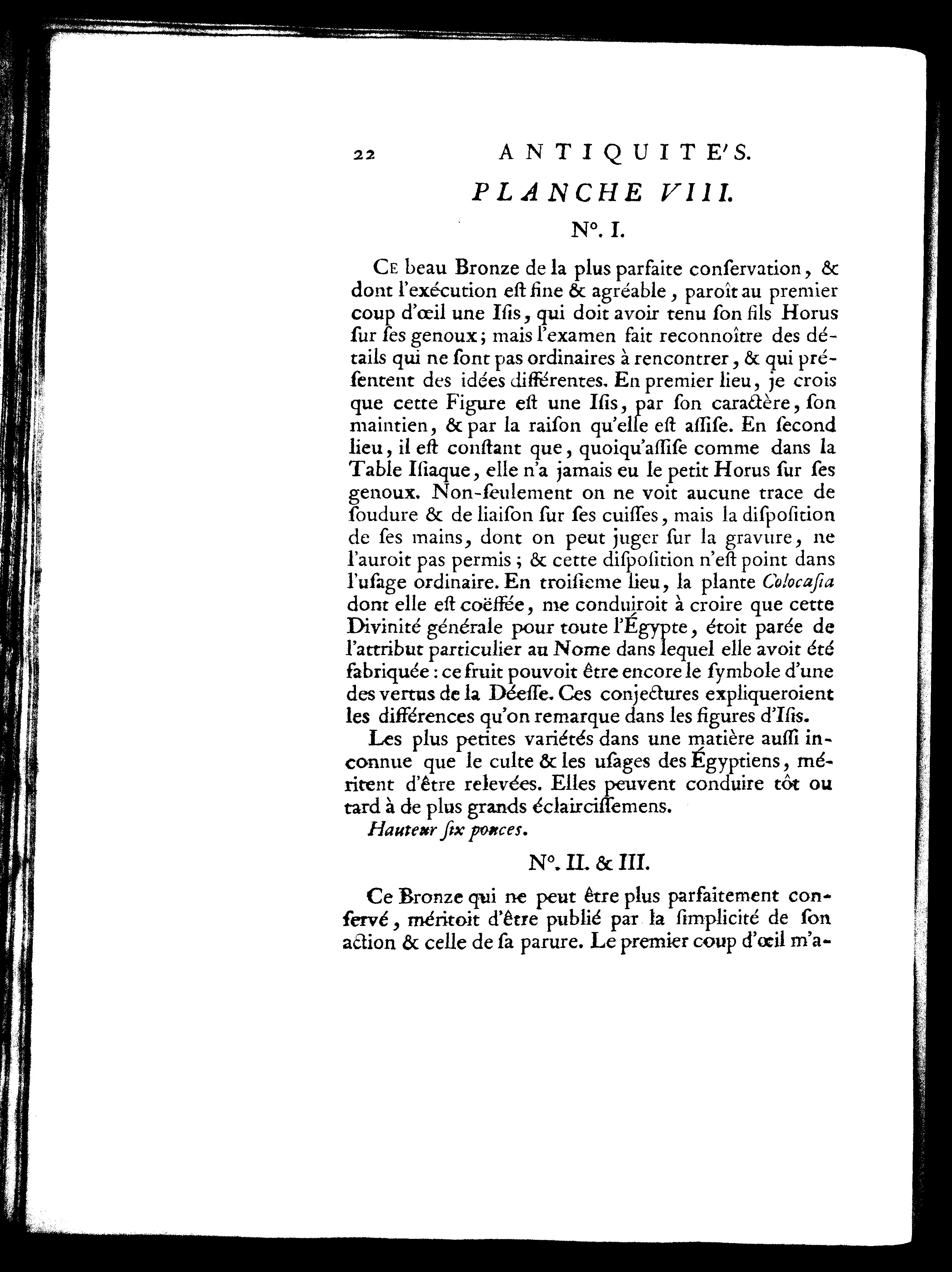 22 ANTIQUITE'S.

PLANCHE VIII.

N°. I.

Ce beau Bronze de la plus parfaite conſervation, & dont l'exécution eſt fine & agréable, paroît au premier coup d'œil une Iſis, qui doit avoir tenu ſon fils Horus ſur ſes genoux; mais l'examen fait reconnoître des détails qui ne ſont pas ordinaires à rencontrer, & qui préſentent des idées différentes. En premier lieu, je crois que cette Figure eſt une Iſis, par ſon caractère, ſon maintien, & par la raiſon qu'elle eſt aſſiſe. En ſecond lieu, il eſt conſtant que, quoiqu'aſſiſe comme dans la Table Iſiaque, elle n'a jamais eu le petit Horus ſur ſes genoux. Non-ſeulement on ne voit aucune trace de ſoudure & de liaiſon ſur ſes cuiſſes, mais la diſpoſition de ſes mains, dont on peut juger ſur la gravure, ne l'auroit pas permis; & cette diſpoſition n'eſt point dans l'uſage ordinaire. En troiſieme lieu, la plante Colocaſia dont elle eſt coëffée, me conduiroit à croire que cette Divinité générale pour toute l'Égypte, étoit parée de l'attribut particulier au Nome dans lequel elle avoit été fabriquée: ce fruit pouvoit être encore le ſymbole d'une des vertus de la Déeſſe. Ces conjectures expliqueroient les différences qu'on remarque dans les figures d'Iſis.

Les plus petites variétés dans une matière auſſi inconnue que le culte & les uſages des Égyptiens, méritent d'être relevées. Elles peuvent conduire tôt ou tard à de plus grands éclairciſſemens.

Hauteur ſix pouces.

N°. II. & III.

Ce Bronze qui ne peut être plus parfaitement conſervé, méritoit d'être publié par la ſimplicité de ſon action & celle de ſa parure. Le premier coup d'œil m'a-